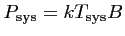 $P_{\mathrm{sys}} = kT_{\mathrm{sys}}B$